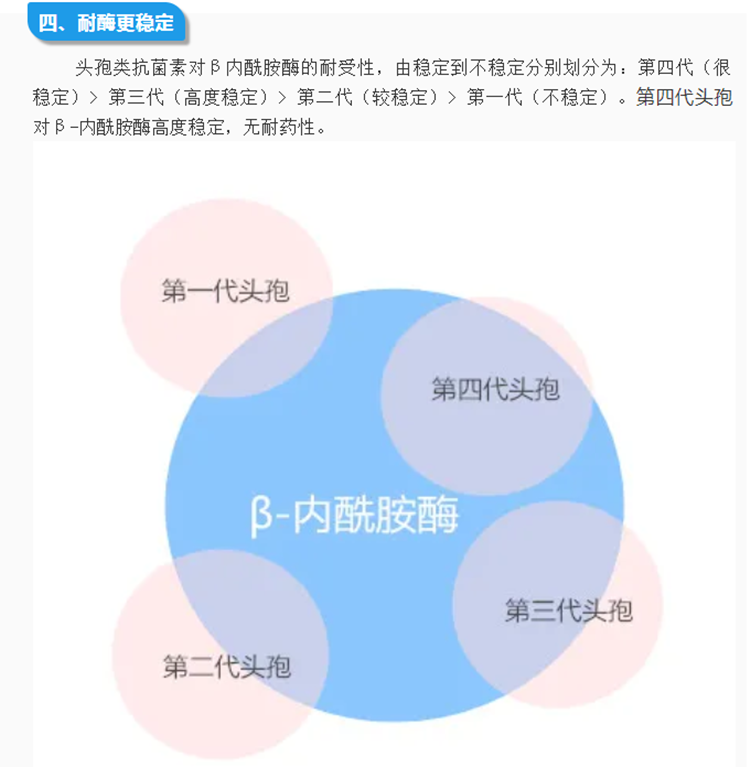 四、耐酶更稳定

头孢类抗菌素对β内酰胺酶的耐受性，由稳定到不稳定分别划分为：第四代（很稳定）> 第三代（高度稳定）> 第二代（较稳定）> 第一代（不稳定）。第四代头孢对β-内酰胺酶高度稳定，无耐药性。

第一代头孢

第四代头孢

β-内酰胺酶

第三代头孢

第二代头孢